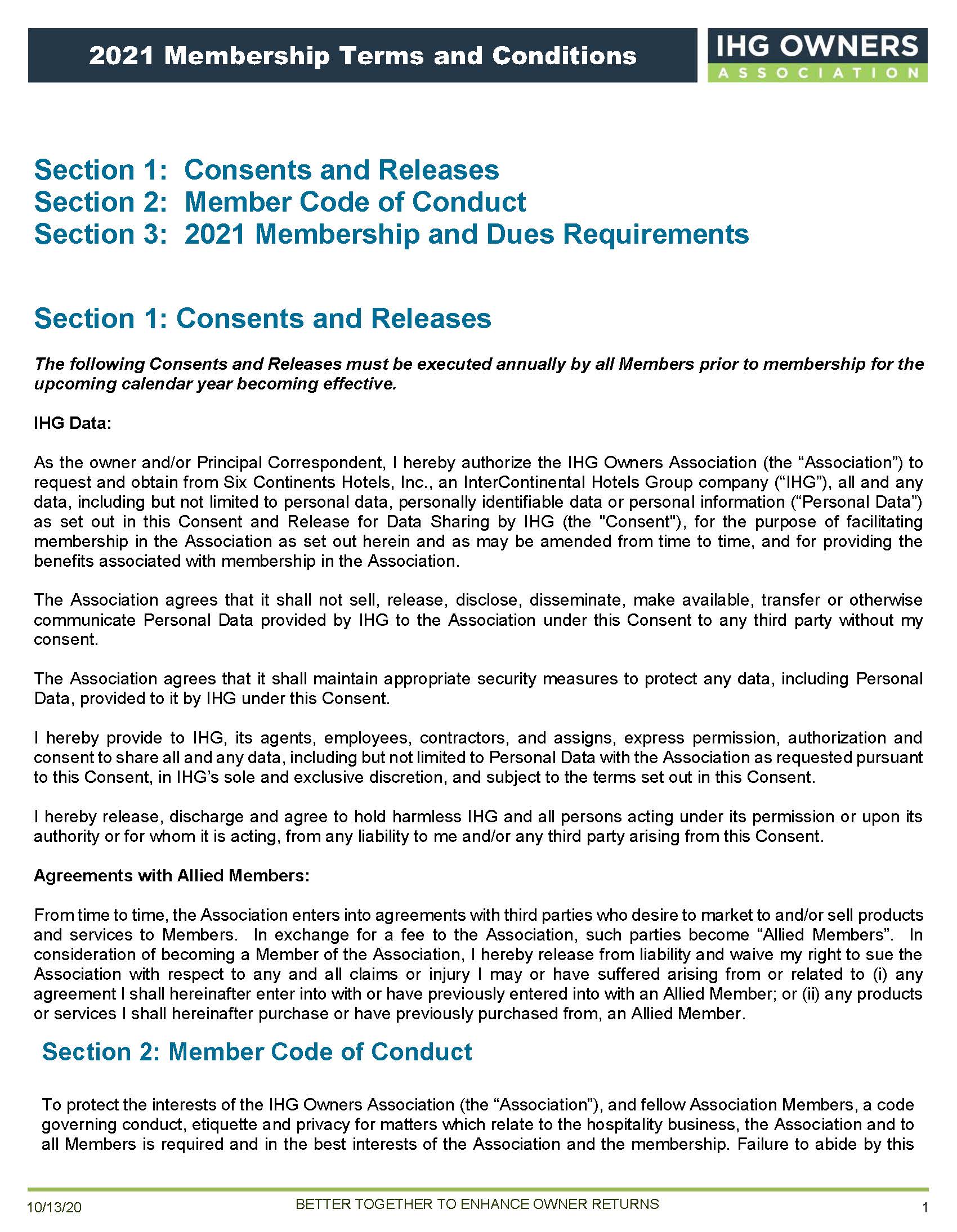 2021 Membership Terms and Conditions

IHG OWNERS
ASSOCIATION

Section 1: Consents and Releases
Section 2: Member Code of Conduct
Section 3: 2021 Membership and Dues Requirements

Section 1: Consents and Releases

The following Consents and Releases must be executed annually by all Members prior to membership for the upcoming calendar year becoming effective.

IHG Data:

As the owner and/or Principal Correspondent, I hereby authorize the IHG Owners Association (the "Association") to request and obtain from Six Continents Hotels, Inc., an InterContinental Hotels Group company ("IHG"), all and any data, including but not limited to personal data, personally identifiable data or personal information ("Personal Data") as set out in this Consent and Release for Data Sharing by IHG (the "Consent"), for the purpose of facilitating membership in the Association as set out herein and as may be amended from time to time, and for providing the benefits associated with membership in the Association.

The Association agrees that it shall not sell, release, disclose, disseminate, make available, transfer or otherwise communicate Personal Data provided by IHG to the Association under this Consent to any third party without my consent.

The Association agrees that it shall maintain appropriate security measures to protect any data, including Personal Data, provided to it by IHG under this Consent.

I hereby provide to IHG, its agents, employees, contractors, and assigns, express permission, authorization and consent to share all and any data, including but not limited to Personal Data with the Association as requested pursuant to this Consent, in IHG's sole and exclusive discretion, and subject to the terms set out in this Consent.

I hereby release, discharge and agree to hold harmless IHG and all persons acting under its permission or upon its authority or for whom it is acting, from any liability to me and/or any third party arising from this Consent.

Agreements with Allied Members:

From time to time, the Association enters into agreements with third parties who desire to market to and/or sell products and services to Members. In exchange for a fee to the Association, such parties become "Allied Members". In consideration of becoming a Member of the Association, I hereby release from liability and waive my right to sue the Association with respect to any and all claims or injury I may or have suffered arising from or related to (i) any agreement I shall hereinafter enter into with or have previously entered into with an Allied Member; or (ii) any products or services I shall hereinafter purchase or have previously purchased from, an Allied Member.

Section 2: Member Code of Conduct

To protect the interests of the IHG Owners Association (the "Association"), and fellow Association Members, a code governing conduct, etiquette and privacy for matters which relate to the hospitality business, the Association and to all Members is required and in the best interests of the Association and the membership. Failure to abide by this

10/13/20
BETTER TOGETHER TO ENHANCE OWNER RETURNS
1